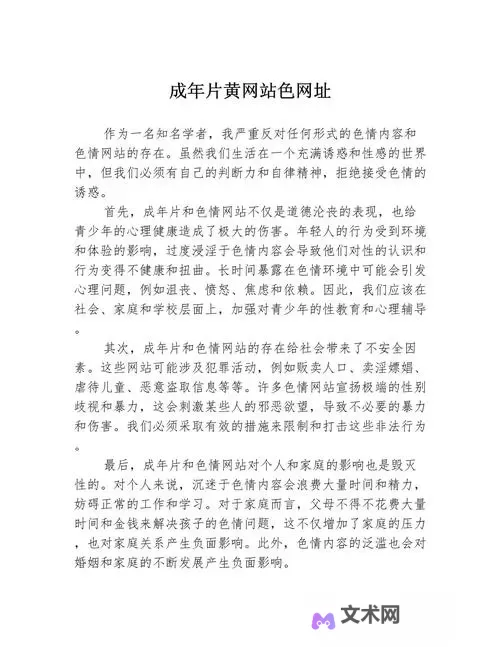 成年片黄网站色网址

作为一名知名学者，我严重反对任何形式的色情内容和色情网站的存在。虽然我们生活在一个充满诱惑和性感的世界中，但我们必须有自己的判断力和自律精神，拒绝接受色情的诱惑。

首先，成年片和色情网站不仅是道德沦丧的表现，也给青少年的心理健康造成了极大的伤害。年轻人的行为受到环境和体验的影响，过度浸淫于色情内容会导致他们对性的认识和行为变得不健康和扭曲。长时间暴露在色情环境中可能会引发心理问题，例如沮丧、愤怒、焦虑和依赖。因此，我们应该在社会、家庭和学校层面上，加强对青少年的性教育和心理辅导。

其次，成年片和色情网站的存在给社会带来了不安全因素。这些网站可能涉及犯罪活动，例如贩卖人口、卖淫嫖娼、虐待儿童、恶意盗取信息等等。许多色情网站宣扬极端的性别歧视和暴力，这会刺激某些人的邪恶欲望，导致不必要的暴力和伤害。我们必须采取有效的措施来限制和打击这些非法行为。

最后，成年片和色情网站对个人和家庭的影响也是毁灭性的。对个人来说，沉迷于色情内容会浪费大量时间和精力，妨碍正常的工作和学习。对于家庭而言，父母不得不花费大量时间和金钱来解决孩子的色情问题，这不仅增加了家庭的压力，也对家庭关系产生负面影响。此外，色情内容的泛滥也会对婚姻和家庭的不断发展产生负面影响。

文术网